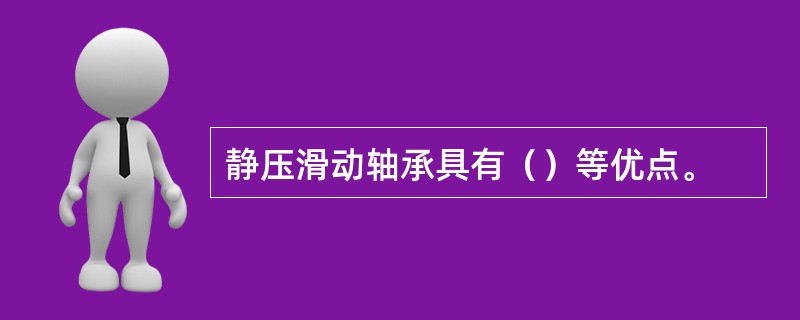 静压滑动轴承具有（）等优点。